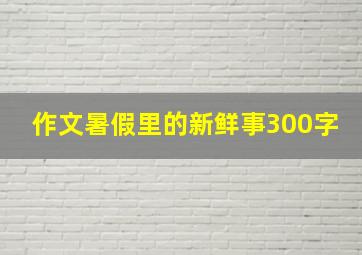 作文暑假里的新鲜事300字